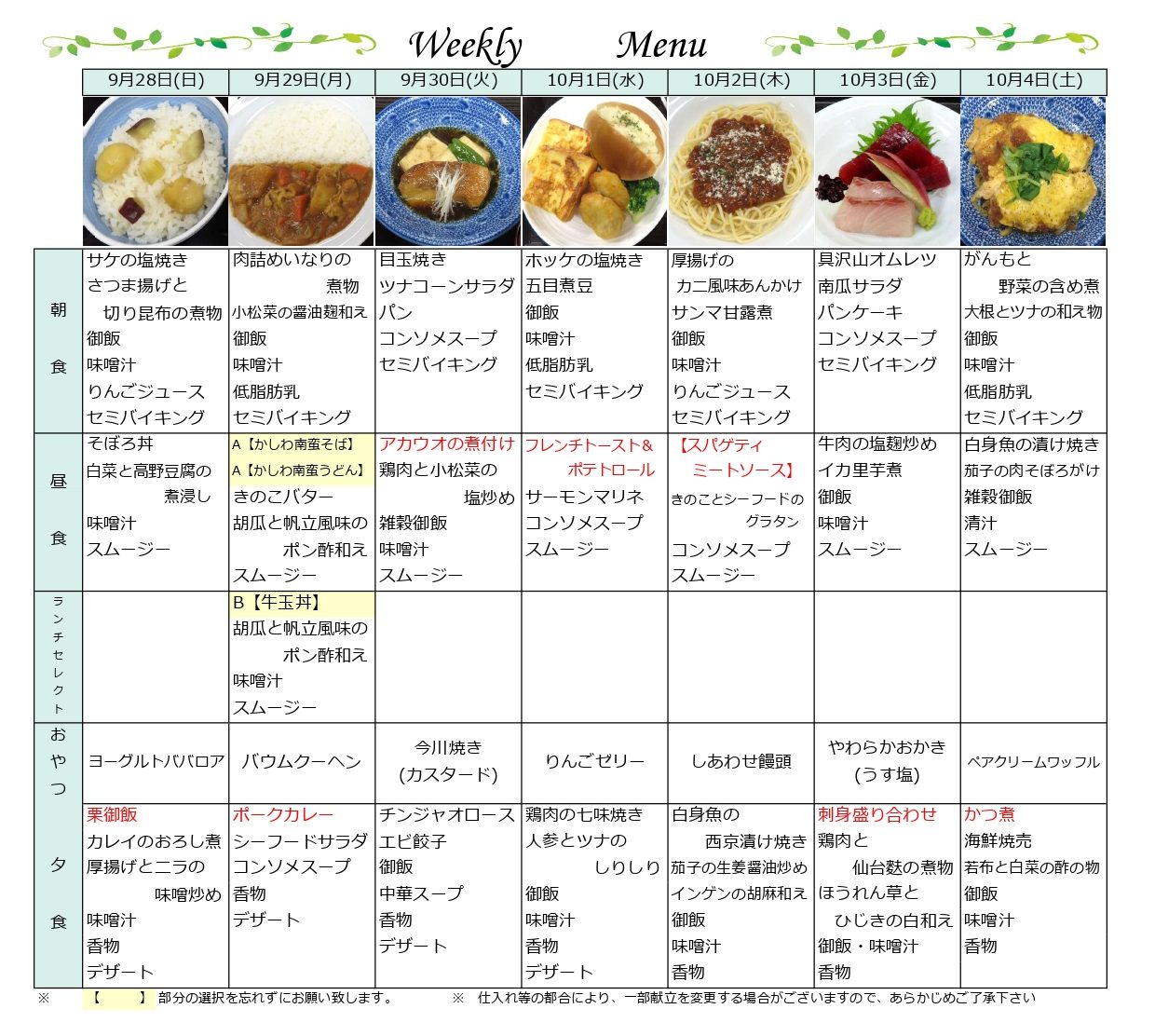 Weekly Menu

| | 9月28日(日) | 9月29日(月) | 9月30日(火) | 10月1日(水) | 10月2日(木) | 10月3日(金) | 10月4日(土) |
|---|---|---|---|---|---|---|---|
| 朝食 | サケの塩焼き さつま揚げと 切り昆布の煮物 御飯 味噌汁 りんごジュース セミバイキング | 肉詰めいなりの 煮物 小松菜の醤油麹和え 御飯 味噌汁 低脂肪乳 セミバイキング | 目玉焼き ツナコーンサラダ パン コンソメスープ セミバイキング | ホッケの塩焼き 五目煮豆 御飯 味噌汁 低脂肪乳 セミバイキング | 厚揚げの カニ風味あんかけ サンマ甘露煮 御飯 味噌汁 りんごジュース セミバイキング | 具沢山オムレツ 南瓜サラダ パンケーキ コンソメスープ セミバイキング | がんもと 野菜の含め煮 大根とツナの和え物 御飯 味噌汁 低脂肪乳 セミバイキング |
| 昼食 | そぼろ丼 白菜と高野豆腐の 煮浸し 味噌汁 スムージー | A【かしわ南蛮そば】 A【かしわ南蛮うどん】 きのこバター 胡瓜と帆立風味の ポン酢和え スムージー | アカウオの煮付け 鶏肉と小松菜の 塩炒め 雑穀御飯 味噌汁 スムージー | フレンチトースト& ポテトロール サーモンマリネ コンソメスープ スムージー | 【スパゲティ ミートソース】 きのことシーフードの グラタン コンソメスープ スムージー | 牛肉の塩麹炒め イカ里芋煮 御飯 味噌汁 スムージー | 白身魚の漬け焼き 茄子の肉そぼろがけ 雑穀御飯 清汁 スムージー |
| ランチセレクト | | B【牛玉丼】 胡瓜と帆立風味の ポン酢和え 味噌汁 スムージー | | | | | |
| おやつ | ヨーグルトババロア | バウムクーヘン | 今川焼き (カスタード) | りんごゼリー | しあわせ饅頭 | やわらかおかき (うす塩) | ペアクリームワッフル |
| 夕食 | 栗御飯 カレイのおろし煮 厚揚げとニラの 味噌炒め 味噌汁 香物 デザート | ポークカレー シーフードサラダ コンソメスープ 香物 デザート | チンジャオロース エビ餃子 御飯 中華スープ 香物 デザート | 鶏肉の七味焼き 人参とツナの しりしり 御飯 味噌汁 香物 デザート | 白身魚の 西京漬け焼き 茄子の生姜醤油炒め インゲンの胡麻和え 御飯 味噌汁 香物 | 刺身盛り合わせ 鶏肉と 仙台麩の煮物 ほうれん草と ひじきの白和え 御飯・味噌汁 香物 | かつ煮 海鮮焼売 若布と白菜の酢の物 御飯 味噌汁 香物 |

※ 【 】部分の選択を忘れずにお願い致します。 ※ 仕入れ等の都合により、一部献立を変更する場合がございますので、あらかじめご了承下さい